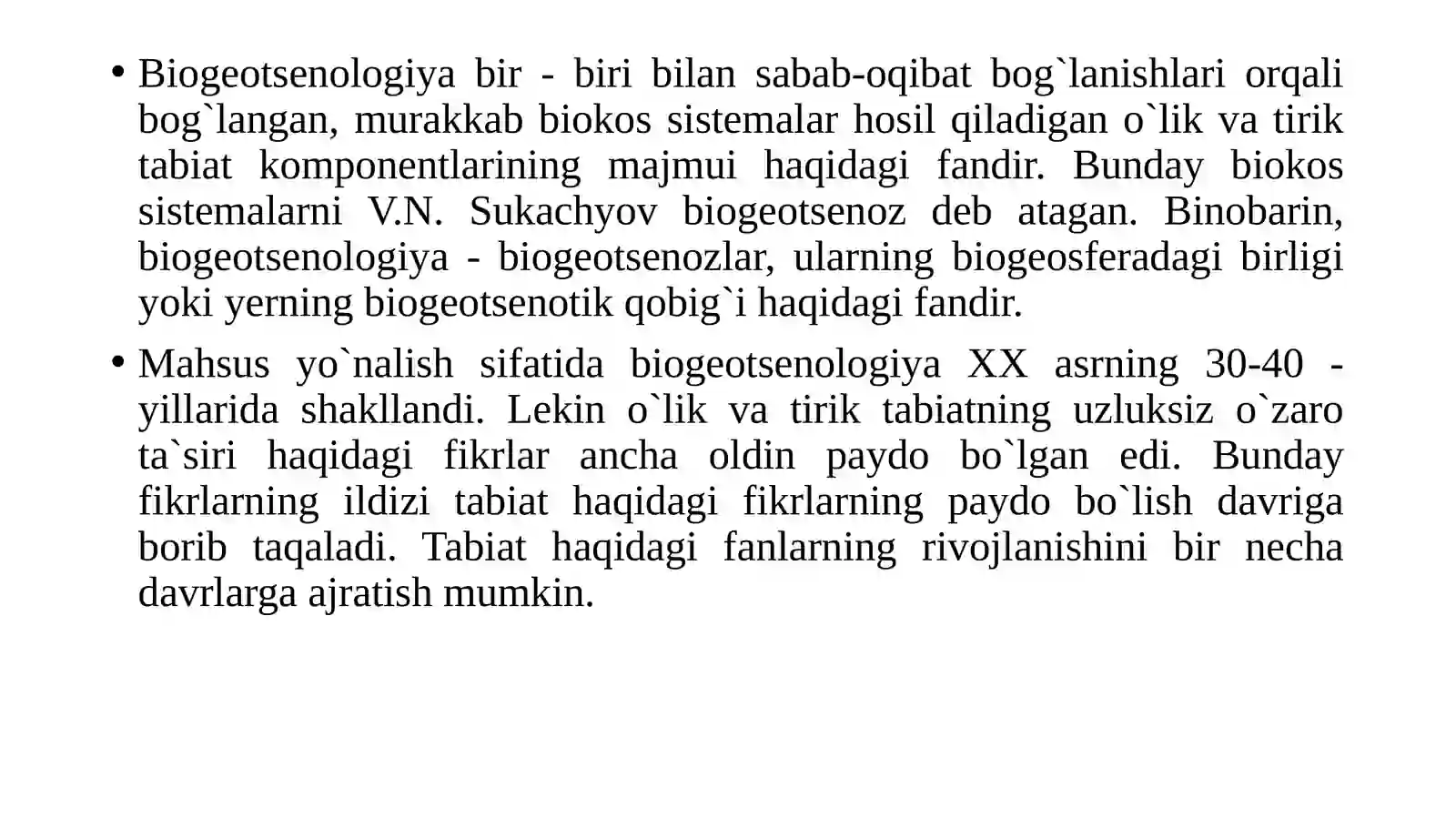 • Biogeotsenologiya bir - biri bilan sabab-oqibat bog`lanishlari orqali bog`langan, murakkab biokos sistemalar hosil qiladigan o`lik va tirik tabiat komponentlarining majmui haqidagi fandir. Bunday biokos sistemalarni V.N. Sukachyov biogeotsenoz deb atagan. Binobarin, biogeotsenologiya - biogeotsenozlar, ularning biogeosferadagi birligi yoki yerning biogeotsenotik qobig`i haqidagi fandir.

• Mahsus yo`nalish sifatida biogeotsenologiya XX asrning 30-40 - yillarida shakllandi. Lekin o`lik va tirik tabiatning uzluksiz o`zaro ta`siri haqidagi fikrlar ancha oldin paydo bo`lgan edi. Bunday fikrlarning ildizi tabiat haqidagi fikrlarning paydo bo`lish davriga borib taqaladi. Tabiat haqidagi fanlarning rivojlanishini bir necha davrlarga ajratish mumkin.